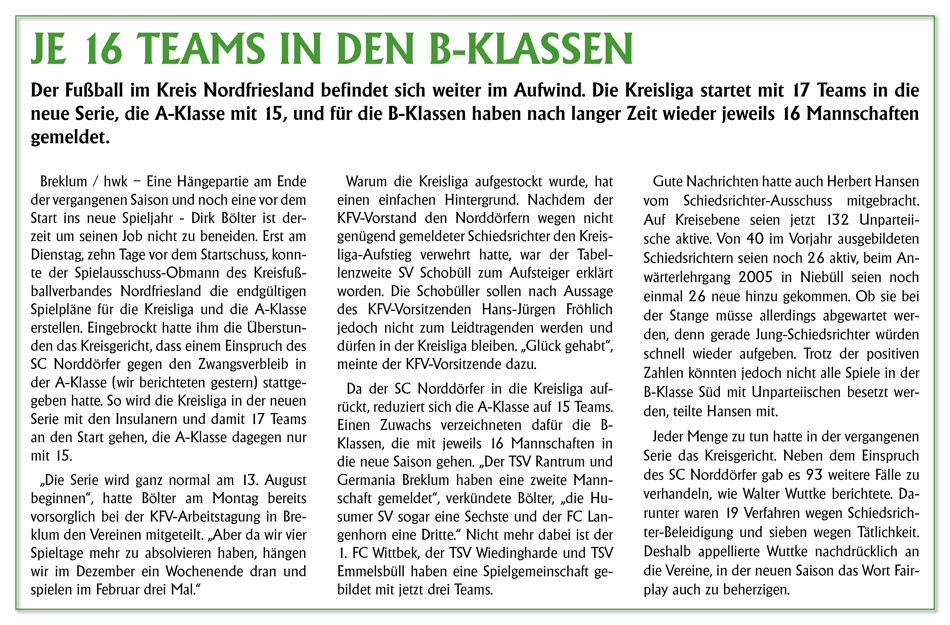 JE 16 TEAMS IN DEN B-KLASSEN

Der Fußball im Kreis Nordfriesland befindet sich weiter im Aufwind. Die Kreisliga startet mit 17 Teams in die neue Serie, die A-Klasse mit 15, und für die B-Klassen haben nach langer Zeit wieder jeweils 16 Mannschaften gemeldet.

Breklum / hwk – Eine Hängepartie am Ende der vergangenen Saison und noch eine vor dem Start ins neue Spieljahr - Dirk Bölter ist derzeit um seinen Job nicht zu beneiden. Erst am Dienstag, zehn Tage vor dem Startschuss, konnte der Spielausschuss-Obmann des Kreisfußballverbandes Nordfriesland die endgültigen Spielpläne für die Kreisliga und die A-Klasse erstellen. Eingebrockt hatte ihm die Überstunden das Kreisgericht, dass einem Einspruch des SC Norddörfer gegen den Zwangsverbleib in der A-Klasse (wir berichteten gestern) stattgegeben hatte. So wird die Kreisliga in der neuen Serie mit den Insulanern und damit 17 Teams an den Start gehen, die A-Klasse dagegen nur mit 15.

„Die Serie wird ganz normal am 13. August beginnen", hatte Bölter am Montag bereits vorsorglich bei der KFV-Arbeitstagung in Breklum den Vereinen mitgeteilt. „Aber da wir vier Spieltage mehr zu absolvieren haben, hängen wir im Dezember ein Wochenende dran und spielen im Februar drei Mal."

Warum die Kreisliga aufgestockt wurde, hat einen einfachen Hintergrund. Nachdem der KFV-Vorstand den Norddörfern wegen nicht genügend gemeldeter Schiedsrichter den Kreisliga-Aufstieg verwehrt hatte, war der Tabellenzweite SV Schobüll zum Aufsteiger erklärt worden. Die Schobüller sollen nach Aussage des KFV-Vorsitzenden Hans-Jürgen Fröhlich jedoch nicht zum Leidtragenden werden und dürfen in der Kreisliga bleiben. „Glück gehabt", meinte der KFV-Vorsitzende dazu.

Da der SC Norddörfer in die Kreisliga aufrückt, reduziert sich die A-Klasse auf 15 Teams. Einen Zuwachs verzeichneten dafür die B-Klassen, die mit jeweils 16 Mannschaften in die neue Saison gehen. „Der TSV Rantrum und Germania Breklum haben eine zweite Mannschaft gemeldet", verkündete Bölter, „die Husumer SV sogar eine Sechste und der FC Langenhorn eine Dritte." Nicht mehr dabei ist der 1. FC Wittbek, der TSV Wiedingharde und TSV Emmelsbüll haben eine Spielgemeinschaft gebildet mit jetzt drei Teams.

Gute Nachrichten hatte auch Herbert Hansen vom Schiedsrichter-Ausschuss mitgebracht. Auf Kreisebene seien jetzt 132 Unparteiische aktive. Von 40 im Vorjahr ausgebildeten Schiedsrichtern seien noch 26 aktiv, beim Anwärterlehrgang 2005 in Niebüll seien noch einmal 26 neue hinzu gekommen. Ob sie bei der Stange müsse allerdings abgewartet werden, denn gerade Jung-Schiedsrichter würden schnell wieder aufgeben. Trotz der positiven Zahlen könnten jedoch nicht alle Spiele in der B-Klasse Süd mit Unparteiischen besetzt werden, teilte Hansen mit.

Jeder Menge zu tun hatte in der vergangenen Serie das Kreisgericht. Neben dem Einspruch des SC Norddörfer gab es 93 weitere Fälle zu verhandeln, wie Walter Wuttke berichtete. Darunter waren 19 Verfahren wegen Schiedsrichter-Beleidigung und sieben wegen Tätlichkeit. Deshalb appellierte Wuttke nachdrücklich an die Vereine, in der neuen Saison das Wort Fairplay auch zu beherzigen.